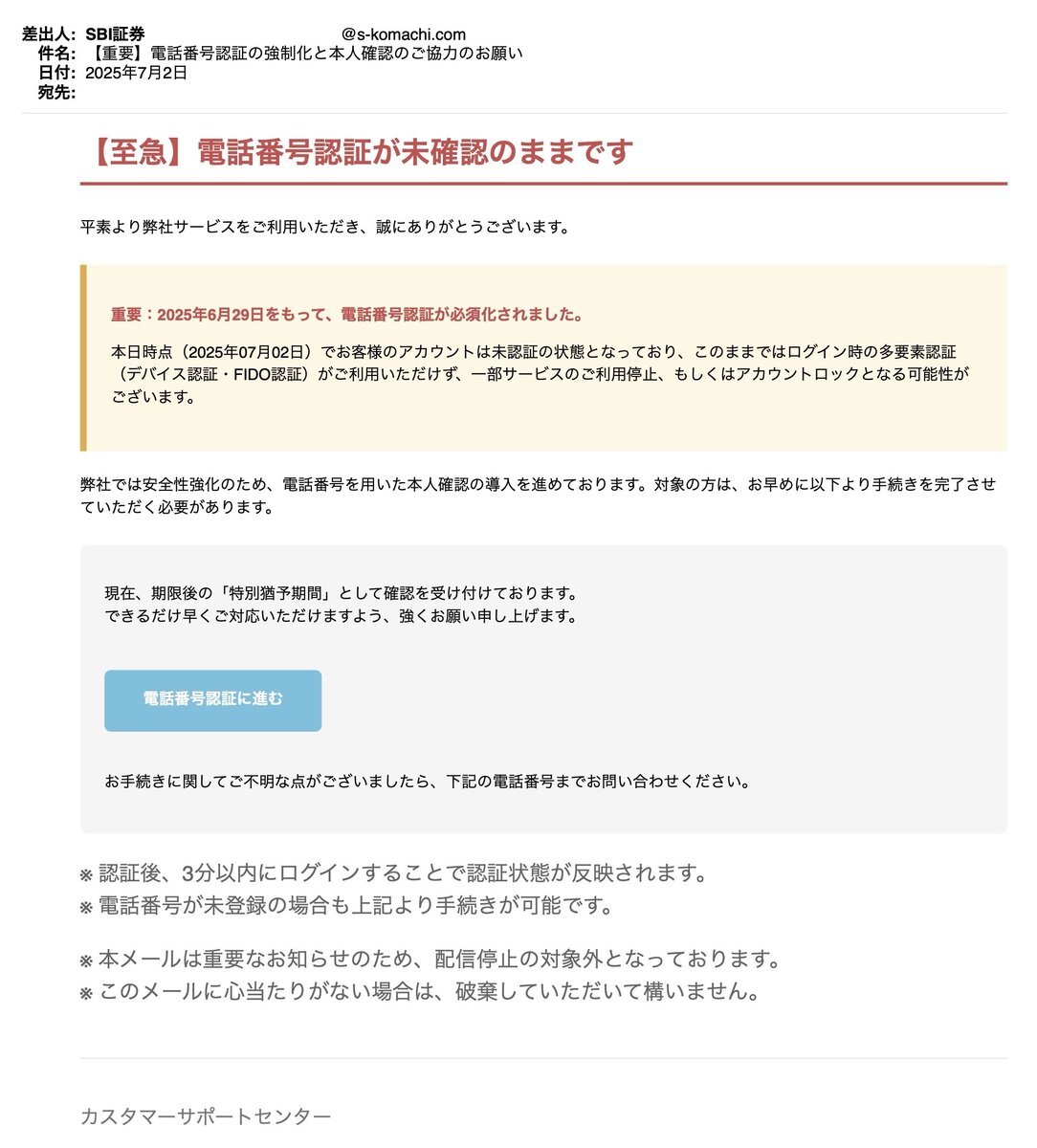 差出人: SBI証券 @s-komachi.com
件名: 【重要】電話番号認証の強制化と本人確認のご協力のお願い
日付: 2025年7月2日
宛先:

【至急】電話番号認証が未確認のままです

平素より弊社サービスをご利用いただき、誠にありがとうございます。

重要：2025年6月29日をもって、電話番号認証が必須化されました。

本日時点（2025年07月02日）でお客様のアカウントは未認証の状態となっており、このままではログイン時の多要素認証（デバイス認証・FIDO認証）がご利用いただけず、一部サービスのご利用停止、もしくはアカウントロックとなる可能性がございます。

弊社では安全性強化のため、電話番号を用いた本人確認の導入を進めております。対象の方は、お早めに以下より手続きを完了させていただく必要があります。

現在、期限後の「特別猶予期間」として確認を受け付けております。
できるだけ早くご対応いただけますよう、強くお願い申し上げます。

電話番号認証に進む

お手続きに関してご不明な点がございましたら、下記の電話番号までお問い合わせください。

※ 認証後、3分以内にログインすることで認証状態が反映されます。
※ 電話番号が未登録の場合も上記より手続きが可能です。

※ 本メールは重要なお知らせのため、配信停止の対象外となっております。
※ このメールに心当たりがない場合は、破棄していただいて構いません。

カスタマーサポートセンター